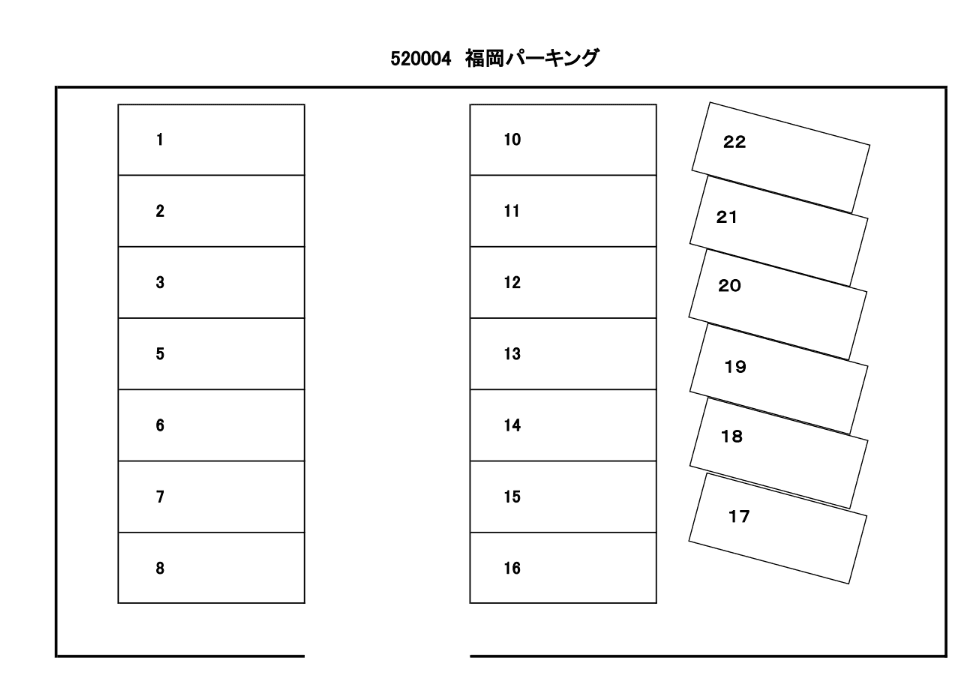 520004 福岡パーキング

1
2
3
5
6
7
8

10
11
12
13
14
15
16

22
21
20
19
18
17